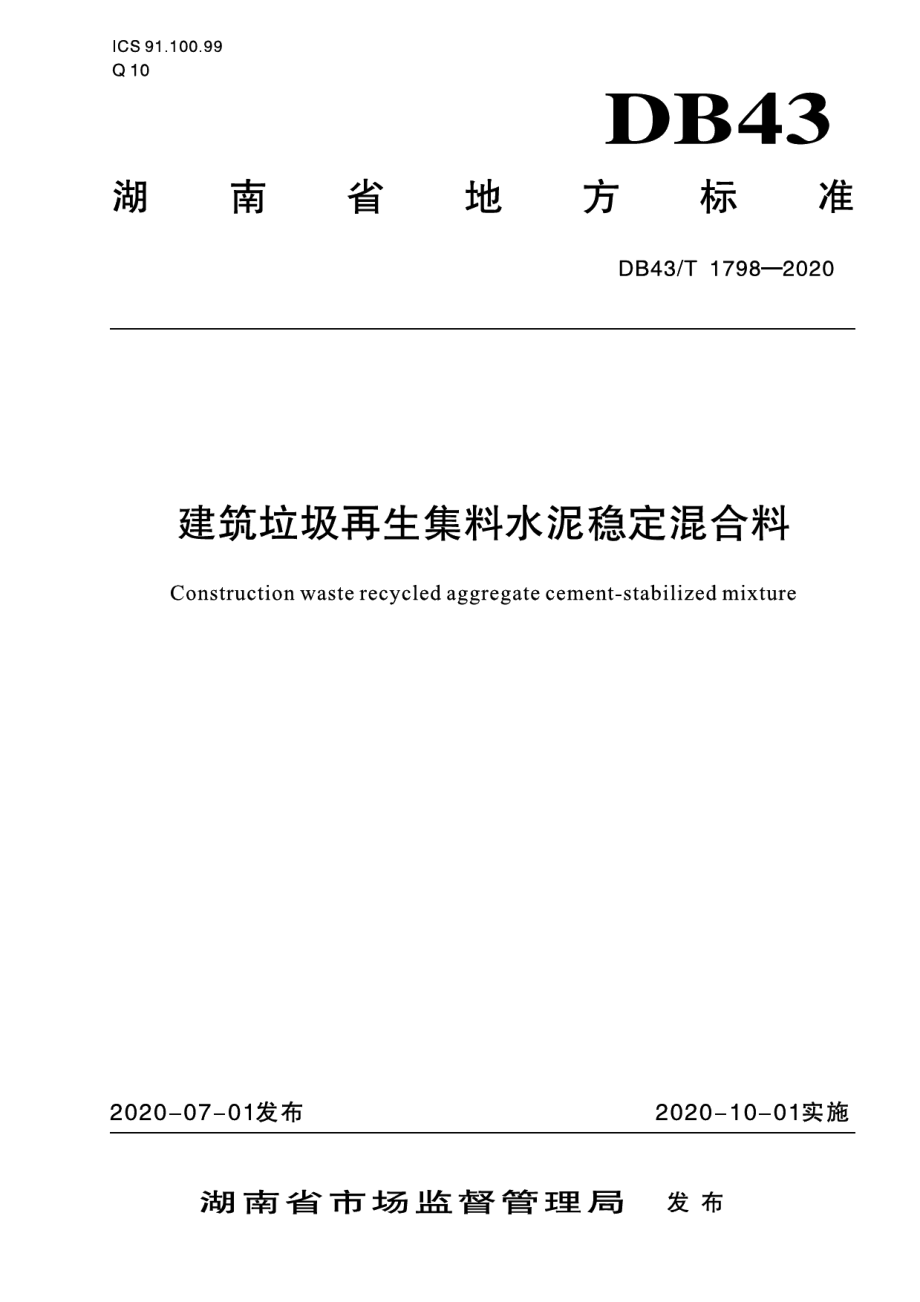 ICS 91.100.99
Q 10

DB43

湖 南 省 地 方 标 准

DB43/T 1798—2020

建筑垃圾再生集料水泥稳定混合料

Construction waste recycled aggregate cement-stabilized mixture

2020-07-01发布

2020-10-01实施

湖南省市场监督管理局 发布